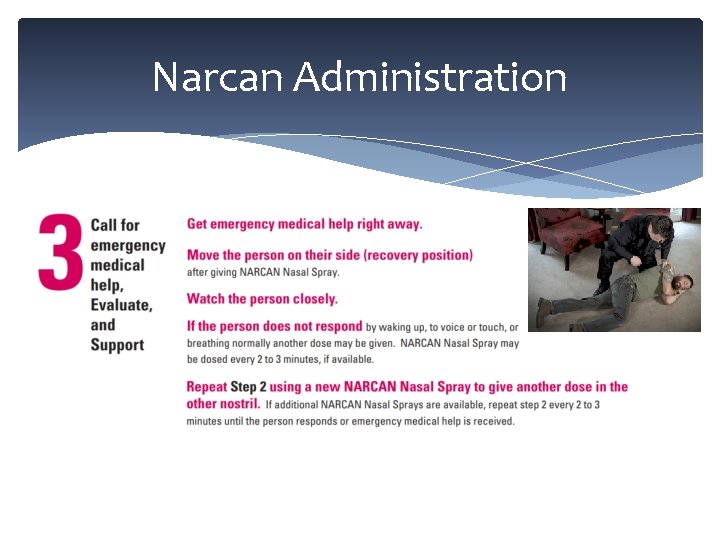 Narcan Administration

3 Call for emergency medical help, Evaluate, and Support

Get emergency medical help right away.

Move the person on their side (recovery position) after giving NARCAN Nasal Spray.

Watch the person closely.

If the person does not respond by waking up, to voice or touch, or breathing normally another dose may be given. NARCAN Nasal Spray may be dosed every 2 to 3 minutes, if available.

Repeat Step 2 using a new NARCAN Nasal Spray to give another dose in the other nostril. If additional NARCAN Nasal Sprays are available, repeat step 2 every 2 to 3 minutes until the person responds or emergency medical help is received.